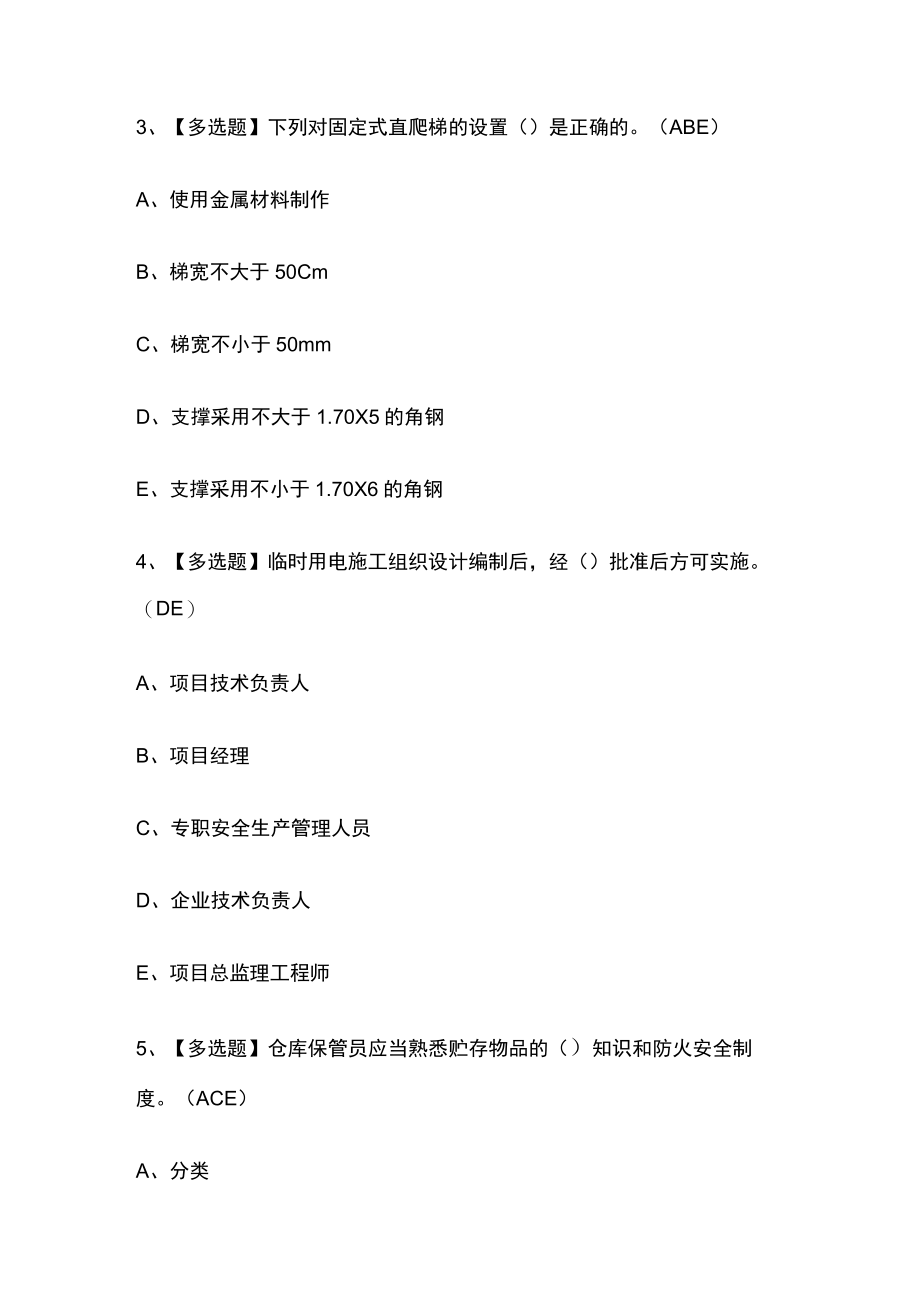 3、【多选题】下列对固定式直爬梯的设置（）是正确的。（ABE）

A、使用金属材料制作

B、梯宽不大于 50Cm

C、梯宽不小于 50mm

D、支撑采用不大于 1.70X5 的角钢

E、支撑采用不小于 1.70X6 的角钢

4、【多选题】临时用电施工组织设计编制后，经（）批准后方可实施。（DE）

A、项目技术负责人

B、项目经理

C、专职安全生产管理人员

D、企业技术负责人

E、项目总监理工程师

5、【多选题】仓库保管员应当熟悉贮存物品的（）知识和防火安全制度。（ACE）

A、分类